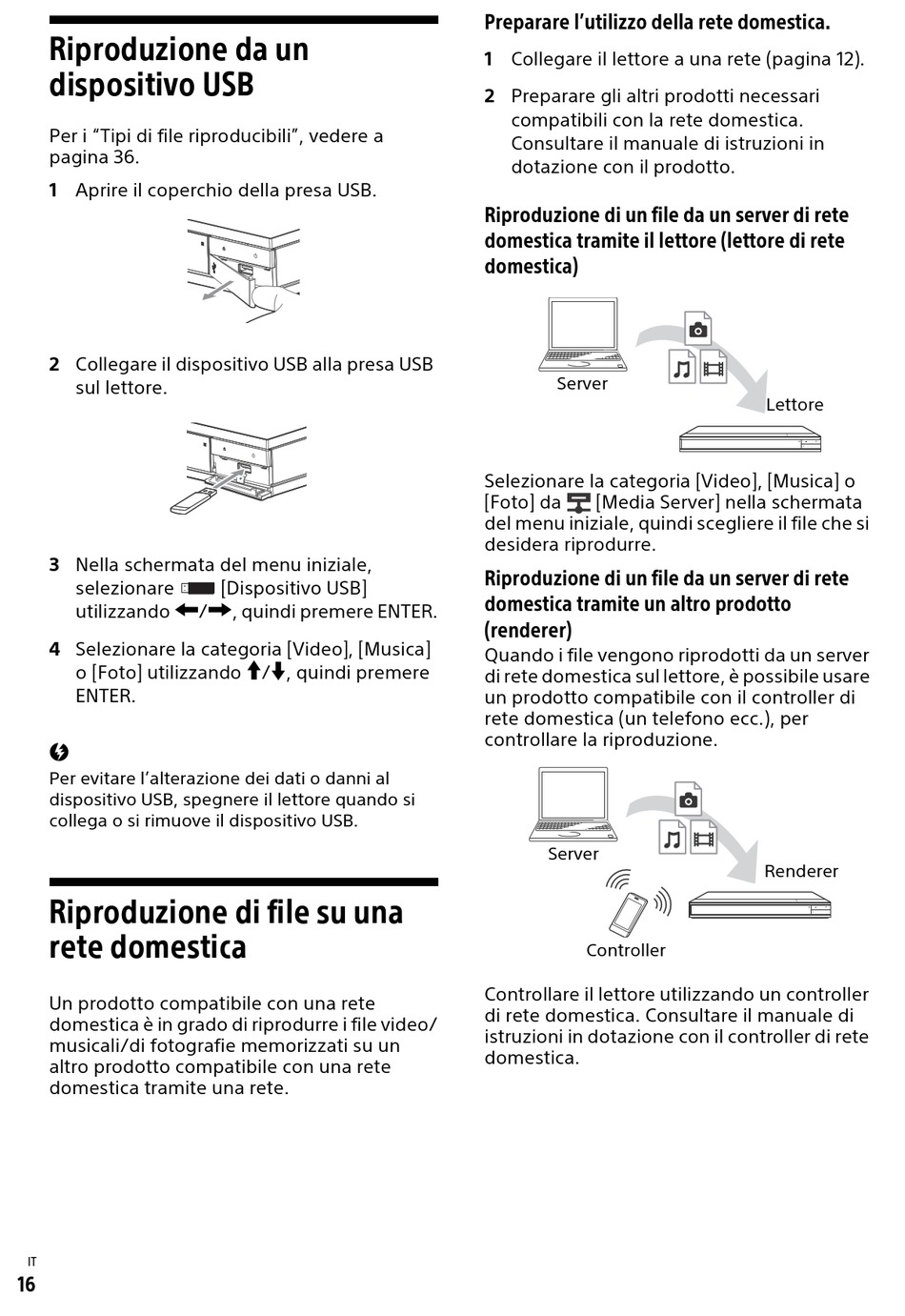 Riproduzione da un dispositivo USB

Per i “Tipi di file riproducibili”, vedere a pagina 36.

1 Aprire il coperchio della presa USB.

2 Collegare il dispositivo USB alla presa USB sul lettore.

3 Nella schermata del menu iniziale, selezionare [Dispositivo USB] utilizzando ←/→, quindi premere ENTER.

4 Selezionare la categoria [Video], [Musica] o [Foto] utilizzando ↑/↓, quindi premere ENTER.

Per evitare l’alterazione dei dati o danni al dispositivo USB, spegnere il lettore quando si collega o si rimuove il dispositivo USB.

Riproduzione di file su una rete domestica

Un prodotto compatibile con una rete domestica è in grado di riprodurre i file video/musicali/di fotografie memorizzati su un altro prodotto compatibile con una rete domestica tramite una rete.

Preparare l’utilizzo della rete domestica.

1 Collegare il lettore a una rete (pagina 12).

2 Preparare gli altri prodotti necessari compatibili con la rete domestica. Consultare il manuale di istruzioni in dotazione con il prodotto.

Riproduzione di un file da un server di rete domestica tramite il lettore (lettore di rete domestica)

Server

Lettore

Selezionare la categoria [Video], [Musica] o [Foto] da [Media Server] nella schermata del menu iniziale, quindi scegliere il file che si desidera riprodurre.

Riproduzione di un file da un server di rete domestica tramite un altro prodotto (renderer)

Quando i file vengono riprodotti da un server di rete domestica sul lettore, è possibile usare un prodotto compatibile con il controller di rete domestica (un telefono ecc.), per controllare la riproduzione.

Server

Renderer

Controller

Controllare il lettore utilizzando un controller di rete domestica. Consultare il manuale di istruzioni in dotazione con il controller di rete domestica.

IT
16